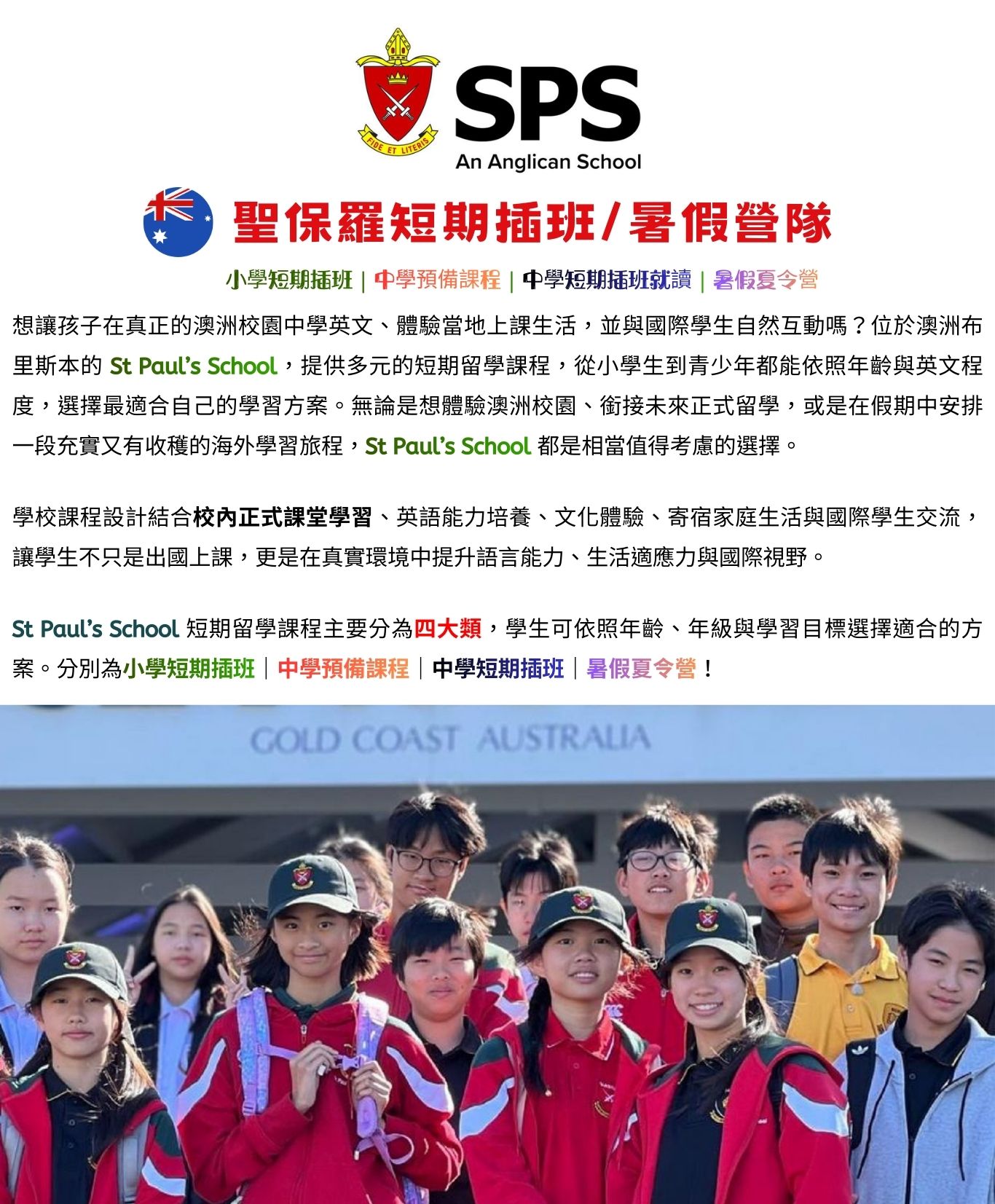 FIDE ET LITERIS

SPS
An Anglican School

聖保羅短期插班/暑假營隊

小學短期插班 | 中學預備課程 | 中學短期插班就讀 | 暑假夏令營

想讓孩子在真正的澳洲校園中學英文、體驗當地上課生活，並與國際學生自然互動嗎？位於澳洲布里斯本的St Paul's School，提供多元的短期留學課程，從小學生到青少年都能依照年齡與英文程度，選擇最適合自己的學習方案。無論是想體驗澳洲校園、銜接未來正式留學，或是在假期中安排一段充實又有收穫的海外學習旅程，St Paul's School都是相當值得考慮的選擇。

學校課程設計結合校內正式課堂學習、英語能力培養、文化體驗、寄宿家庭生活與國際學生交流，讓學生不只是出國上課，更是在真實環境中提升語言能力、生活適應力與國際視野。

St Paul's School短期留學課程主要分為四大類，學生可依照年齡、年級與學習目標選擇適合的方案。分別為小學短期插班｜中學預備課程｜中學短期插班｜暑假夏令營！

GOLD COAST AUSTRALIA